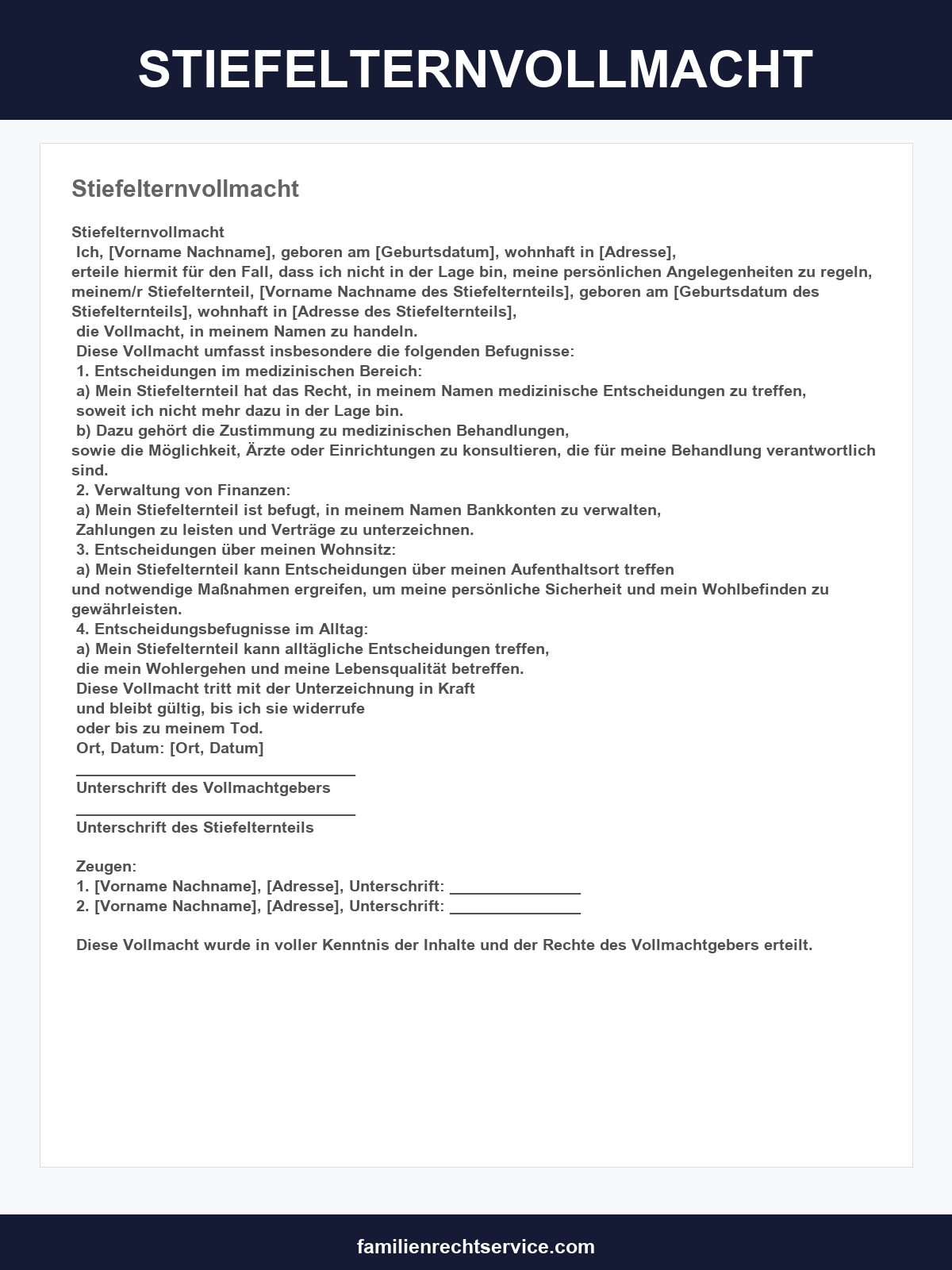 STIEFELTERNVOLLMACHT

Stiefelternvollmacht

Stiefelternvollmacht
Ich, [Vorname Nachname], geboren am [Geburtsdatum], wohnhaft in [Adresse],
erteile hiermit für den Fall, dass ich nicht in der Lage bin, meine persönlichen Angelegenheiten zu regeln, meinem/r Stiefelternteil, [Vorname Nachname des Stiefelternteils], geboren am [Geburtsdatum des Stiefelternteils], wohnhaft in [Adresse des Stiefelternteils],
die Vollmacht, in meinem Namen zu handeln.
Diese Vollmacht umfasst insbesondere die folgenden Befugnisse:
1. Entscheidungen im medizinischen Bereich:
a) Mein Stiefelternteil hat das Recht, in meinem Namen medizinische Entscheidungen zu treffen,
soweit ich nicht mehr dazu in der Lage bin.
b) Dazu gehört die Zustimmung zu medizinischen Behandlungen,
sowie die Möglichkeit, Ärzte oder Einrichtungen zu konsultieren, die für meine Behandlung verantwortlich sind.
2. Verwaltung von Finanzen:
a) Mein Stiefelternteil ist befugt, in meinem Namen Bankkonten zu verwalten,
Zahlungen zu leisten und Verträge zu unterzeichnen.
3. Entscheidungen über meinen Wohnsitz:
a) Mein Stiefelternteil kann Entscheidungen über meinen Aufenthaltsort treffen
und notwendige Maßnahmen ergreifen, um meine persönliche Sicherheit und mein Wohlbefinden zu gewährleisten.
4. Entscheidungsbefugnisse im Alltag:
a) Mein Stiefelternteil kann alltägliche Entscheidungen treffen,
die mein Wohlergehen und meine Lebensqualität betreffen.
Diese Vollmacht tritt mit der Unterzeichnung in Kraft
und bleibt gültig, bis ich sie widerrufe
oder bis zu meinem Tod.
Ort, Datum: [Ort, Datum]
____
Unterschrift des Vollmachtgebers
____
Unterschrift des Stiefelternteils

Zeugen:
1. [Vorname Nachname], [Adresse], Unterschrift: ____
2. [Vorname Nachname], [Adresse], Unterschrift: ____

Diese Vollmacht wurde in voller Kenntnis der Inhalte und der Rechte des Vollmachtgebers erteilt.

familienrechtservice.com